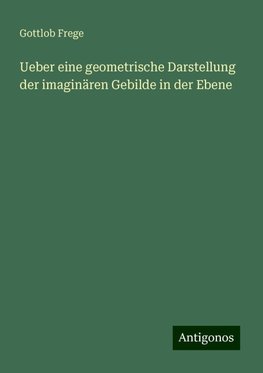 Gottlob Frege

Ueber eine geometrische Darstellung der imaginären Gebilde in der Ebene

Antigonos